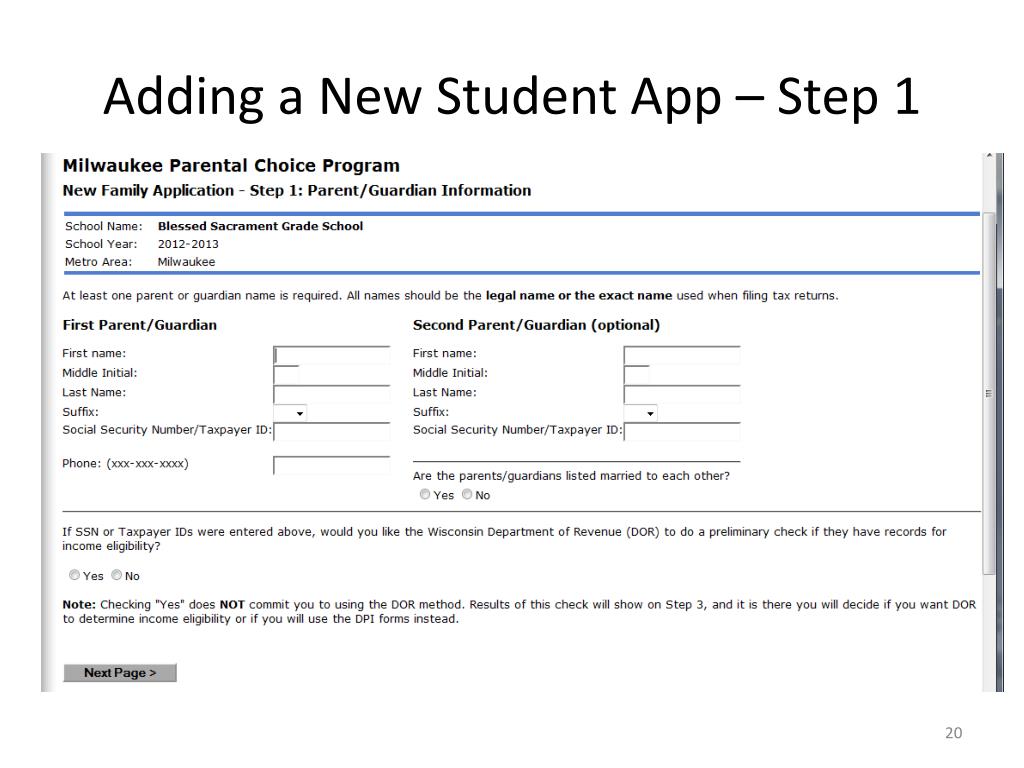 Adding a New Student App – Step 1

Milwaukee Parental Choice Program
New Family Application - Step 1: Parent/Guardian Information

School Name: Blessed Sacrament Grade School
School Year: 2012-2013
Metro Area: Milwaukee

At least one parent or guardian name is required. All names should be the legal name or the exact name used when filing tax returns.

First Parent/Guardian

First name:
Middle Initial:
Last Name:
Suffix:
Social Security Number/Taxpayer ID:

Phone: (xxx-xxx-xxxx)

Second Parent/Guardian (optional)

First name:
Middle Initial:
Last Name:
Suffix:
Social Security Number/Taxpayer ID:

Are the parents/guardians listed married to each other?
Yes No

If SSN or Taxpayer IDs were entered above, would you like the Wisconsin Department of Revenue (DOR) to do a preliminary check if they have records for income eligibility?

Yes No

Note: Checking "Yes" does NOT commit you to using the DOR method. Results of this check will show on Step 3, and it is there you will decide if you want DOR to determine income eligibility or if you will use the DPI forms instead.

Next Page >

20